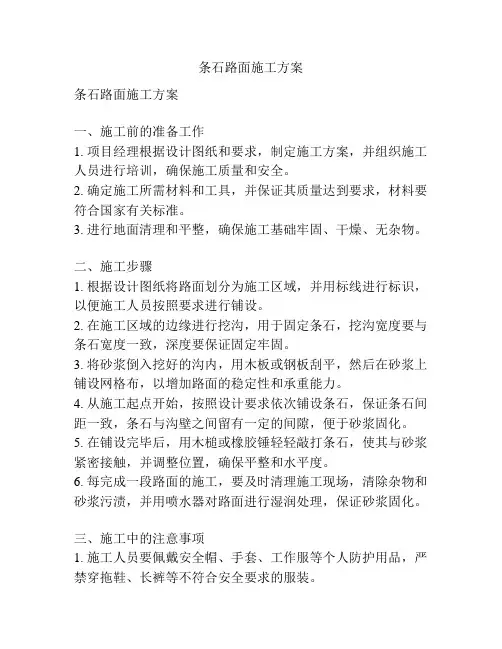 条石路面施工方案

条石路面施工方案

一、施工前的准备工作

1. 项目经理根据设计图纸和要求，制定施工方案，并组织施工人员进行培训，确保施工质量和安全。

2. 确定施工所需材料和工具，并保证其质量达到要求，材料要符合国家有关标准。

3. 进行地面清理和平整，确保施工基础牢固、干燥、无杂物。

二、施工步骤

1. 根据设计图纸将路面划分为施工区域，并用标线进行标识，以便施工人员按照要求进行铺设。

2. 在施工区域的边缘进行挖沟，用于固定条石，挖沟宽度要与条石宽度一致，深度要保证固定牢固。

3. 将砂浆倒入挖好的沟内，用木板或钢板刮平，然后在砂浆上铺设网格布，以增加路面的稳定性和承重能力。

4. 从施工起点开始，按照设计要求依次铺设条石，保证条石间距一致，条石与沟壁之间留有一定的间隙，便于砂浆固化。

5. 在铺设完毕后，用木槌或橡胶锤轻轻敲打条石，使其与砂浆紧密接触，并调整位置，确保平整和水平度。

6. 每完成一段路面的施工，要及时清理施工现场，清除杂物和砂浆污渍，并用喷水器对路面进行湿润处理，保证砂浆固化。

三、施工中的注意事项

1. 施工人员要佩戴安全帽、手套、工作服等个人防护用品，严禁穿拖鞋、长裤等不符合安全要求的服装。